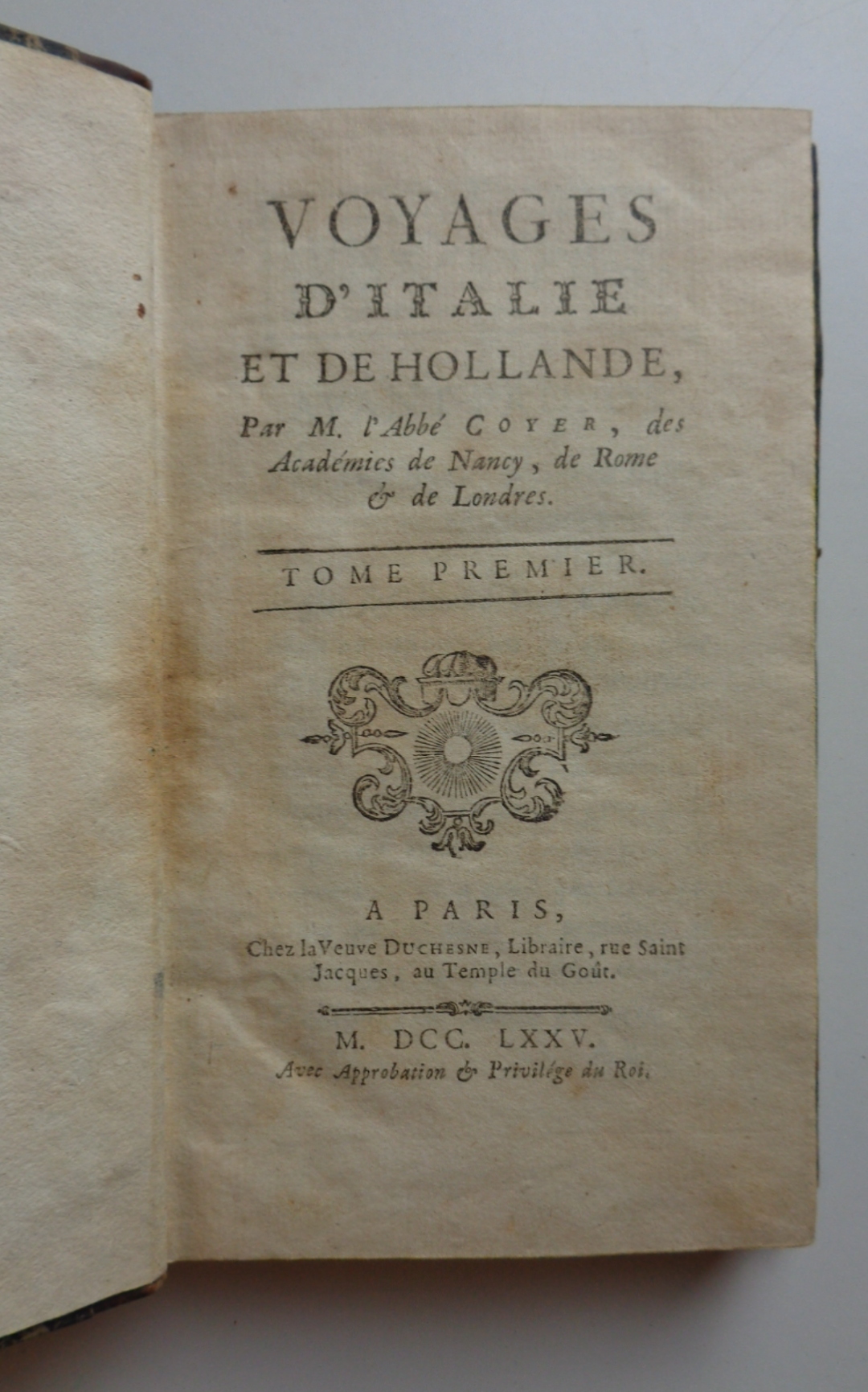 VOYAGES
D'ITALIE
ET DE HOLLANDE,

Par M. l'Abbé COYER, des Académies de Nancy, de Rome & de Londres.

TOME PREMIER.

A PARIS,
Chez la Veuve DUCHESNE, Libraire, rue Saint Jacques, au Temple du Goût.

M. DCC. LXXV.
Avec Approbation & Privilége du Roi.